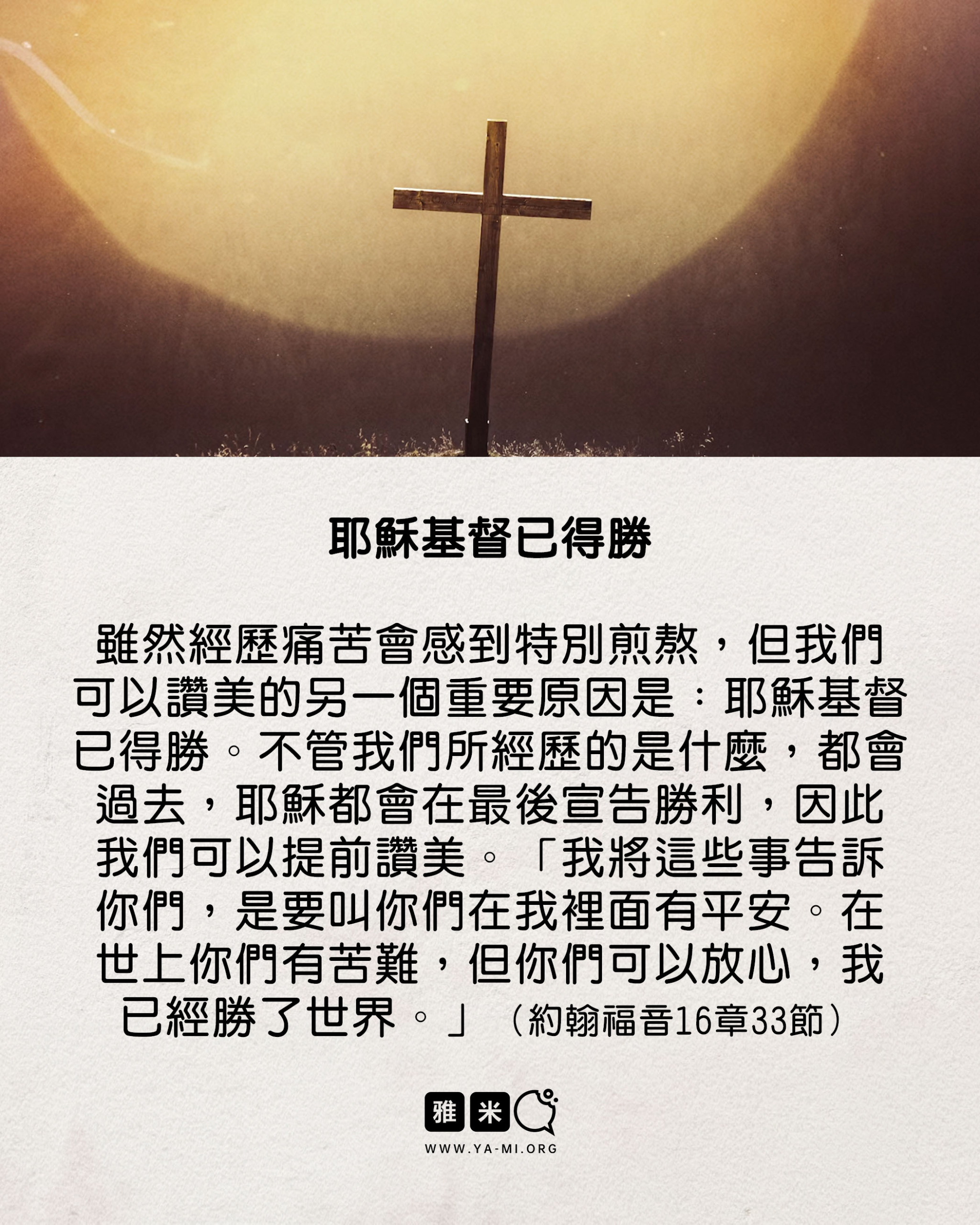 耶穌基督已得勝

雖然經歷痛苦會感到特別煎熬，但我們可以讚美的另一個重要原因是：耶穌基督已得勝。不管我們所經歷的是什麼，都會過去，耶穌都會在最後宣告勝利，因此我們可以提前讚美。「我將這些事告訴你們，是要叫你們在我裡面有平安。在世上你們有苦難，但你們可以放心，我已經勝了世界。」（約翰福音16章33節）

雅米

WWW.YA-MI.ORG